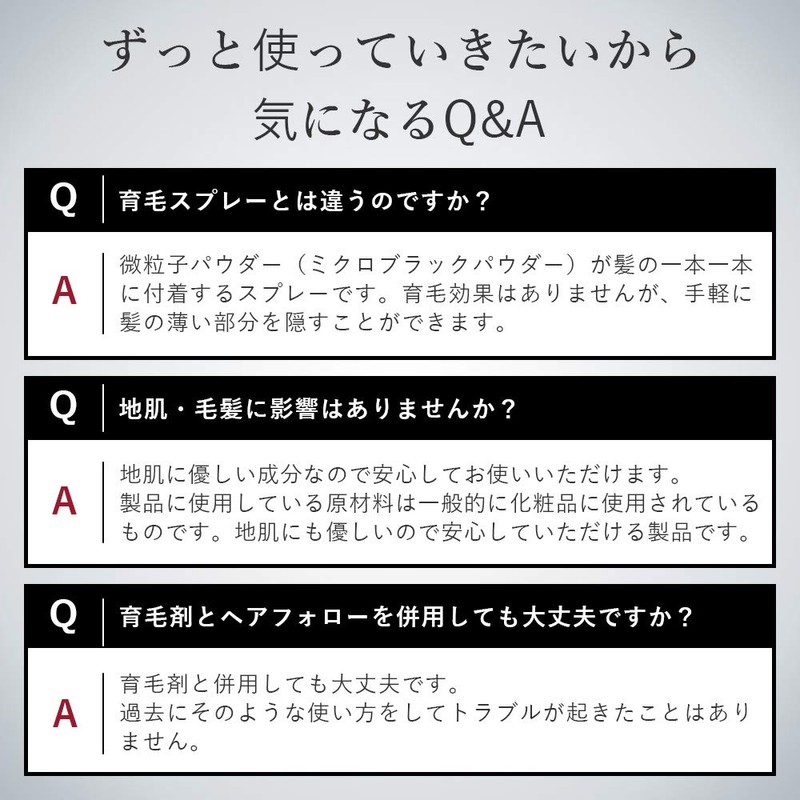 ずっと使っていきたいから
気になるQ&A

Q
育毛スプレーとは違うのですか？

A
微粒子パウダー（ミクロブラックパウダー）が髪の一本一本に付着するスプレーです。育毛効果はありませんが、手軽に髪の薄い部分を隠すことができます。

Q
地肌・毛髪に影響はありませんか？

A
地肌に優しい成分なので安心してお使いいただけます。
製品に使用している原材料は一般的に化粧品に使用されているものです。地肌にも優しいので安心していただける製品です。

Q
育毛剤とヘアフォローを併用しても大丈夫ですか？

A
育毛剤と併用しても大丈夫です。
過去にそのような使い方をしてトラブルが起きたことはありません。